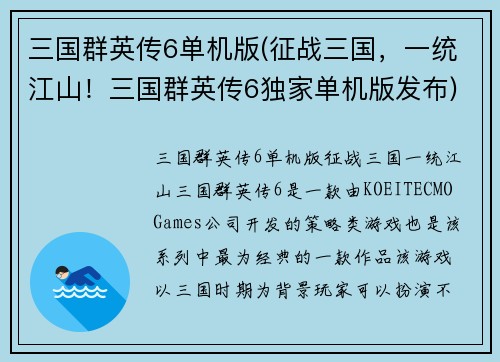 三国群英传6单机版(征战三国，一统江山！三国群英传6独家单机版发布)

三国群英传6单机版征战三国一统江山三国群英传6是一款由KOEITECMO Games公司开发的策略类游戏也是该系列中最为经典的一款作品该游戏以三国时期为背景玩家可以扮演不